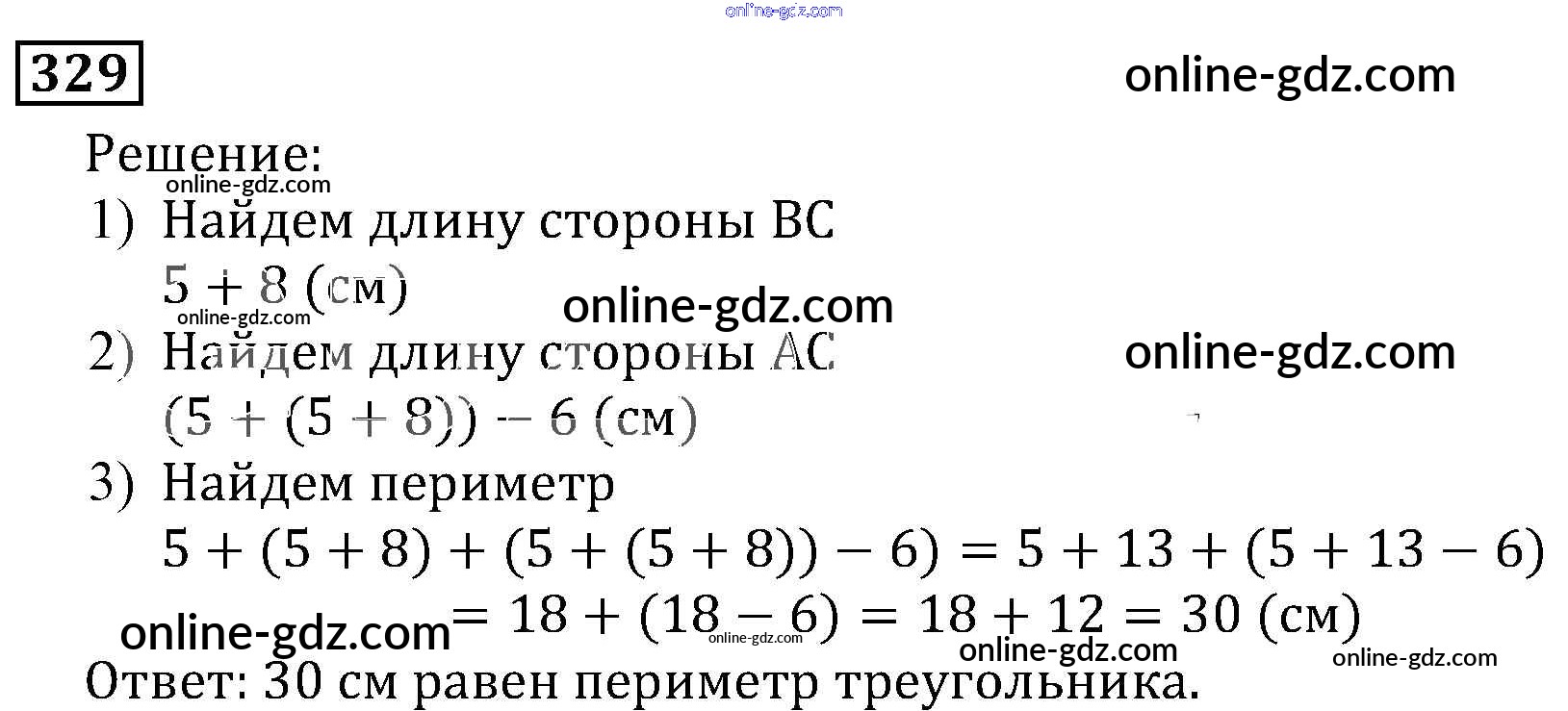 329

Решение:
1) Найдем длину стороны BC
$5 + 8$ (см)
2) Найдем длину стороны AC
$(5 + (5 + 8)) - 6$ (см)
3) Найдем периметр
$5 + (5 + 8) + (5 + (5 + 8)) - 6) = 5 + 13 + (5 + 13 - 6)$
$= 18 + (18 - 6) = 18 + 12 = 30$ (см)
Ответ: 30 см равен периметр треугольника.

online-gdz.com